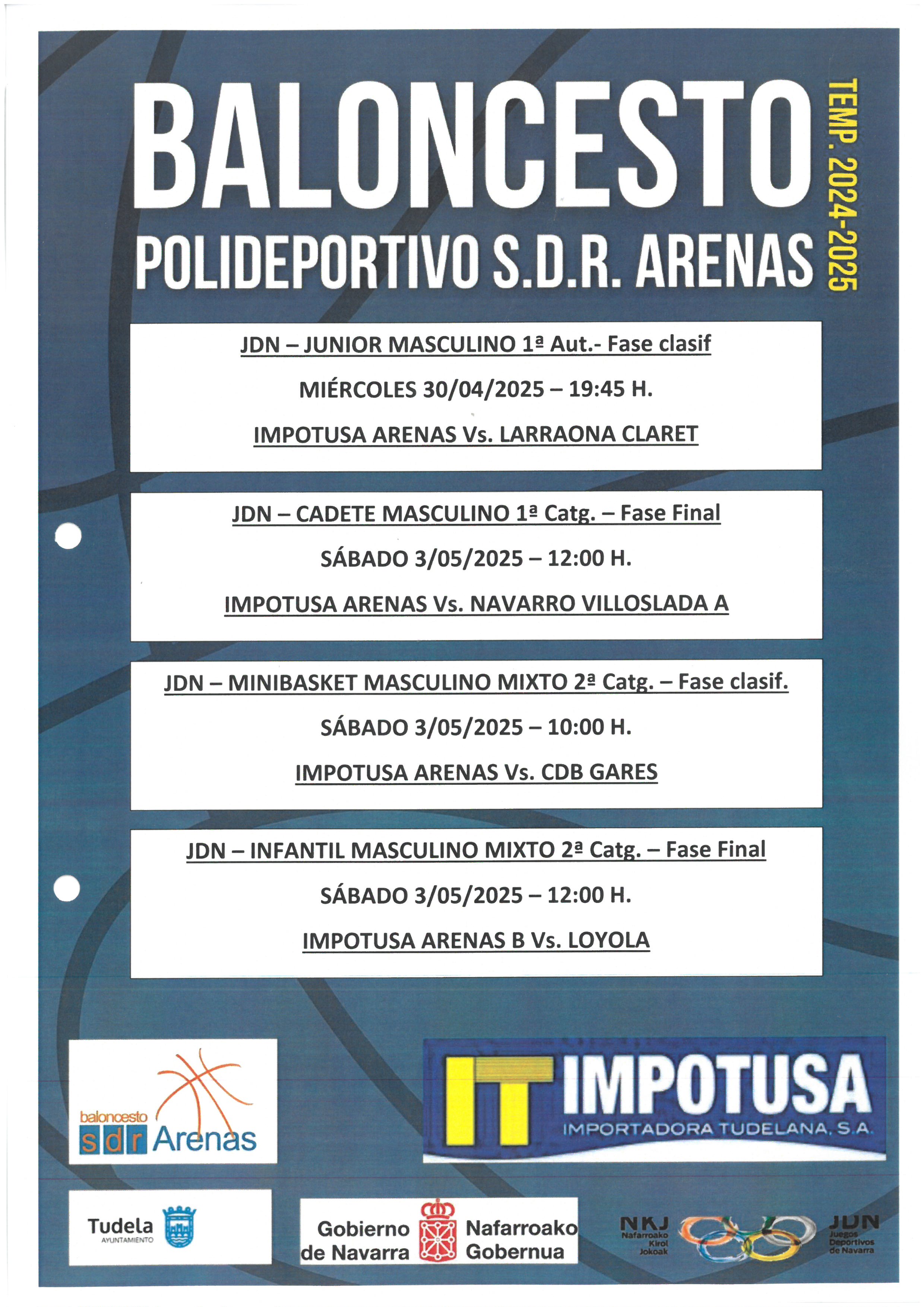 BALONCESTO
POLIDEPORTIVO S.D.R. ARENAS
TEMP. 2024-2025

JDN – JUNIOR MASCULINO 1ª Aut.- Fase clasif

MIÉRCOLES 30/04/2025 – 19:45 H.

IMPOTUSA ARENAS Vs. LARRAONA CLARET

JDN – CADETE MASCULINO 1ª Catg. – Fase Final

SÁBADO 3/05/2025 – 12:00 H.

IMPOTUSA ARENAS Vs. NAVARRO VILLOSLADA A

JDN – MINIBASKET MASCULINO MIXTO 2ª Catg. – Fase clasif.

SÁBADO 3/05/2025 – 10:00 H.

IMPOTUSA ARENAS Vs. CDB GARES

JDN – INFANTIL MASCULINO MIXTO 2ª Catg. – Fase Final

SÁBADO 3/05/2025 – 12:00 H.

IMPOTUSA ARENAS B Vs. LOYOLA

baloncesto sdr Arenas

IT IMPOTUSA
IMPORTADORA TUDELANA, S.A.

Tudela AYUNTAMIENTO

Gobierno de Navarra Nafarroako Gobernua

NKJ Nafarroako Kirol Jokoak

JDN Juegos Deportivos de Navarra